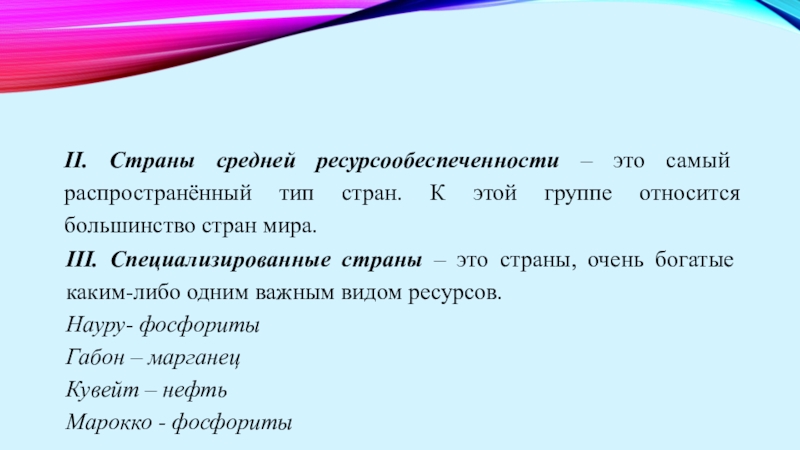 II. Страны средней ресурсообеспеченности – это самый распространённый тип стран. К этой группе относится большинство стран мира.

III. Специализированные страны – это страны, очень богатые каким-либо одним важным видом ресурсов.

Науру- фосфориты
Габон – марганец
Кувейт – нефть
Марокко - фосфориты